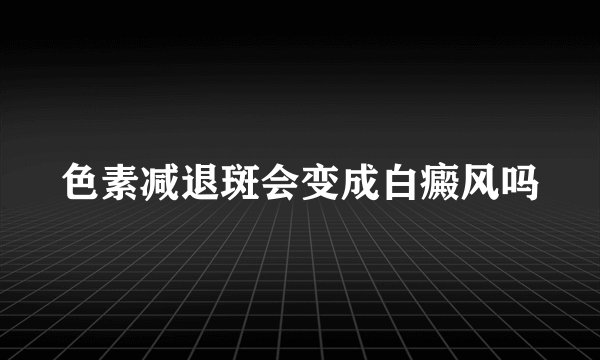 色素减退斑会变成白癜风吗